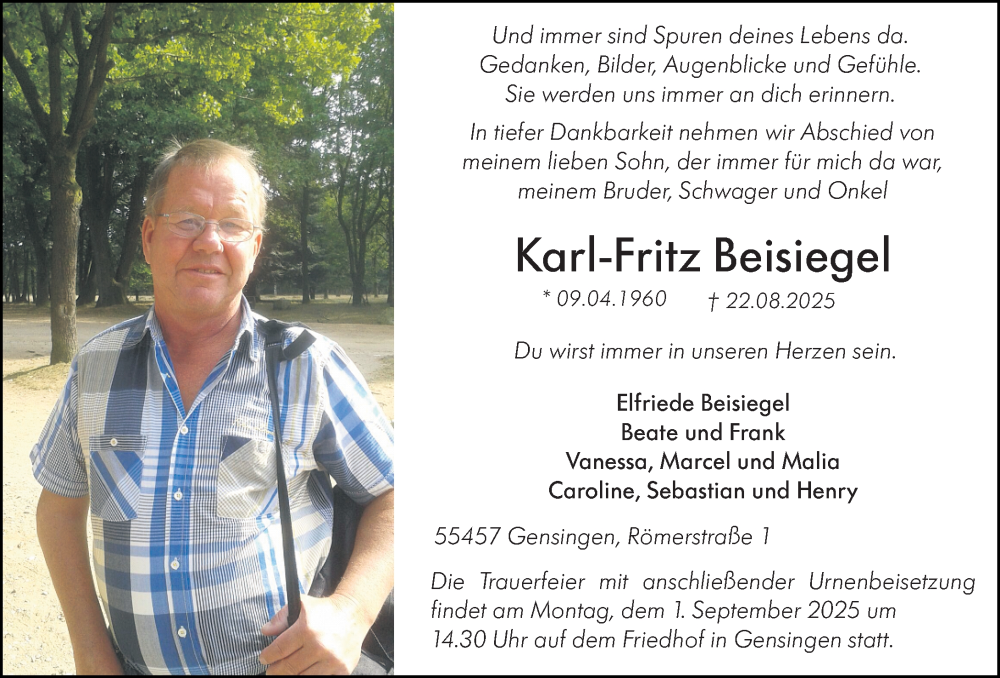 Und immer sind Spuren deines Lebens da.
Gedanken, Bilder, Augenblicke und Gefühle.
Sie werden uns immer an dich erinnern.

In tiefer Dankbarkeit nehmen wir Abschied von meinem lieben Sohn, der immer für mich da war, meinem Bruder, Schwager und Onkel

Karl-Fritz Beisiegel

* 09.04.1960 † 22.08.2025

Du wirst immer in unseren Herzen sein.

Elfriede Beisiegel
Beate und Frank
Vanessa, Marcel und Malia
Caroline, Sebastian und Henry

55457 Gensingen, Römerstraße 1

Die Trauerfeier mit anschließender Urnenbeisetzung findet am Montag, dem 1. September 2025 um 14.30 Uhr auf dem Friedhof in Gensingen statt.